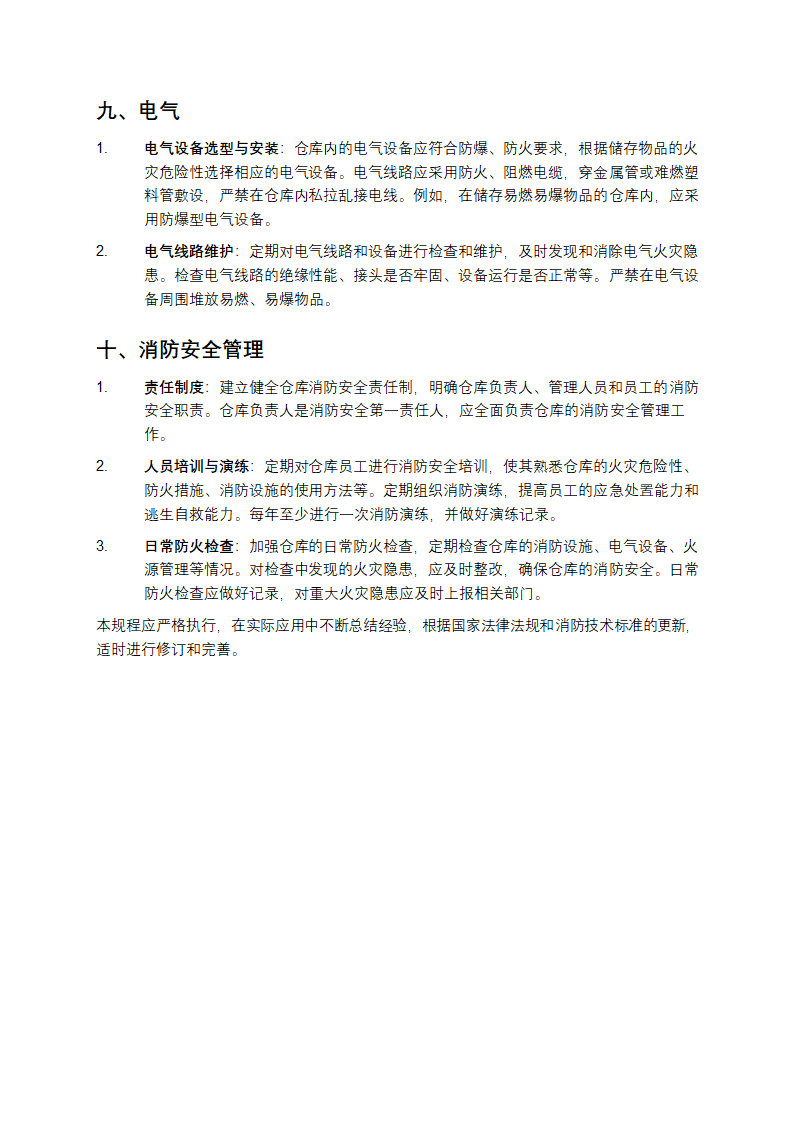 九、电气

1. 电气设备选型与安装：仓库内的电气设备应符合防爆、防火要求，根据储存物品的火灾危险性选择相应的电气设备。电气线路应采用防火、阻燃电缆，穿金属管或难燃塑料管敷设，严禁在仓库内私拉乱接电线。例如，在储存易燃易爆物品的仓库内，应采用防爆型电气设备。

2. 电气线路维护：定期对电气线路和设备进行检查和维护，及时发现和消除电气火灾隐患。检查电气线路的绝缘性能、接头是否牢固、设备运行是否正常等。严禁在电气设备周围堆放易燃、易爆物品。

十、消防安全管理

1. 责任制度：建立健全仓库消防安全责任制，明确仓库负责人、管理人员和员工的消防安全职责。仓库负责人是消防安全第一责任人，应全面负责仓库的消防安全管理工作。

2. 人员培训与演练：定期对仓库员工进行消防安全培训，使其熟悉仓库的火灾危险性、防火措施、消防设施的使用方法等。定期组织消防演练，提高员工的应急处置能力和逃生自救能力。每年至少进行一次消防演练，并做好演练记录。

3. 日常防火检查：加强仓库的日常防火检查，定期检查仓库的消防设施、电气设备、火源管理等情况。对检查中发现的火灾隐患，应及时整改，确保仓库的消防安全。日常防火检查应做好记录，对重大火灾隐患应及时上报相关部门。

本规程应严格执行，在实际应用中不断总结经验，根据国家法律法规和消防技术标准的更新，适时进行修订和完善。